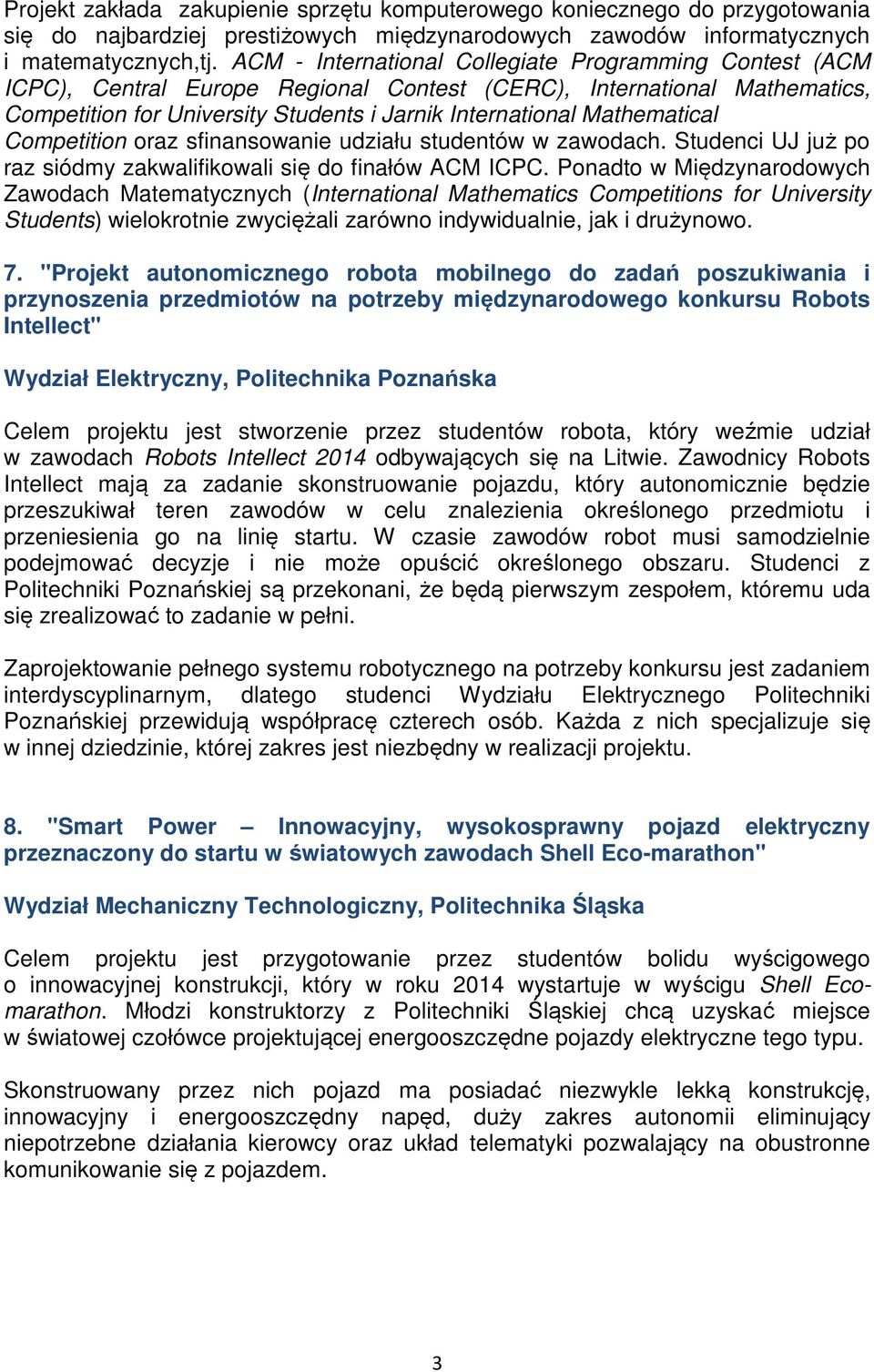 Projekt zakłada zakupienie sprzętu komputerowego koniecznego do przygotowania się do najbardziej prestiżowych międzynarodowych zawodów informatycznych i matematycznych,tj. ACM - International Collegiate Programming Contest (ACM ICPC), Central Europe Regional Contest (CERC), International Mathematics, Competition for University Students i Jarnik International Mathematical Competition oraz sfinansowanie udziału studentów w zawodach. Studenci UJ już po raz siódmy zakwalifikowali się do finałów ACM ICPC. Ponadto w Międzynarodowych Zawodach Matematycznych (International Mathematics Competitions for University Students) wielokrotnie zwyciężali zarówno indywidualnie, jak i drużynowo.

7. "Projekt autonomicznego robota mobilnego do zadań poszukiwania i przynoszenia przedmiotów na potrzeby międzynarodowego konkursu Robots Intellect"

Wydział Elektryczny, Politechnika Poznańska

Celem projektu jest stworzenie przez studentów robota, który weźmie udział w zawodach Robots Intellect 2014 odbywających się na Litwie. Zawodnicy Robots Intellect mają za zadanie skonstruowanie pojazdu, który autonomicznie będzie przeszukiwał teren zawodów w celu znalezienia określonego przedmiotu i przeniesienia go na linię startu. W czasie zawodów robot musi samodzielnie podejmować decyzje i nie może opuścić określonego obszaru. Studenci z Politechniki Poznańskiej są przekonani, że będą pierwszym zespołem, któremu uda się zrealizować to zadanie w pełni.

Zaprojektowanie pełnego systemu robotycznego na potrzeby konkursu jest zadaniem interdyscyplinarnym, dlatego studenci Wydziału Elektrycznego Politechniki Poznańskiej przewidują współpracę czterech osób. Każda z nich specjalizuje się w innej dziedzinie, której zakres jest niezbędny w realizacji projektu.

8. "Smart Power – Innowacyjny, wysokosprawny pojazd elektryczny przeznaczony do startu w światowych zawodach Shell Eco-marathon"

Wydział Mechaniczny Technologiczny, Politechnika Śląska

Celem projektu jest przygotowanie przez studentów bolidu wyścigowego o innowacyjnej konstrukcji, który w roku 2014 wystartuje w wyścigu Shell Eco-marathon. Młodzi konstruktorzy z Politechniki Śląskiej chcą uzyskać miejsce w światowej czołówce projektującej energooszczędne pojazdy elektryczne tego typu.

Skonstruowany przez nich pojazd ma posiadać niezwykle lekką konstrukcję, innowacyjny i energooszczędny napęd, duży zakres autonomii eliminujący niepotrzebne działania kierowcy oraz układ telematyki pozwalający na obustronne komunikowanie się z pojazdem.

3